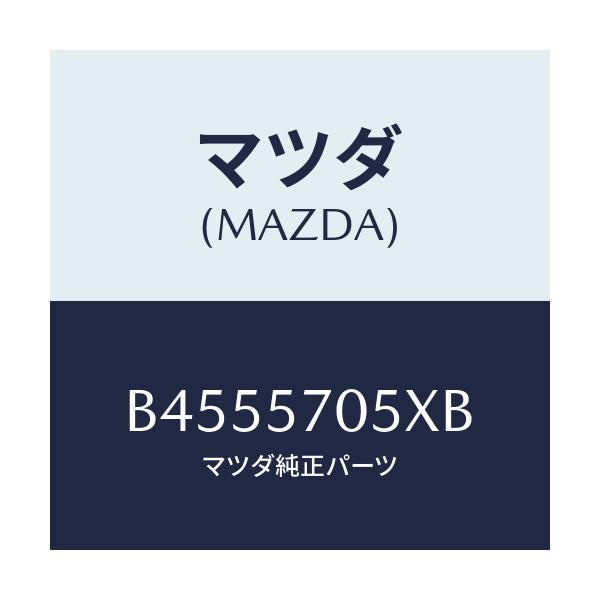 マツダ
(MAZDA)

B4555705XB
マツダ純正パーツ